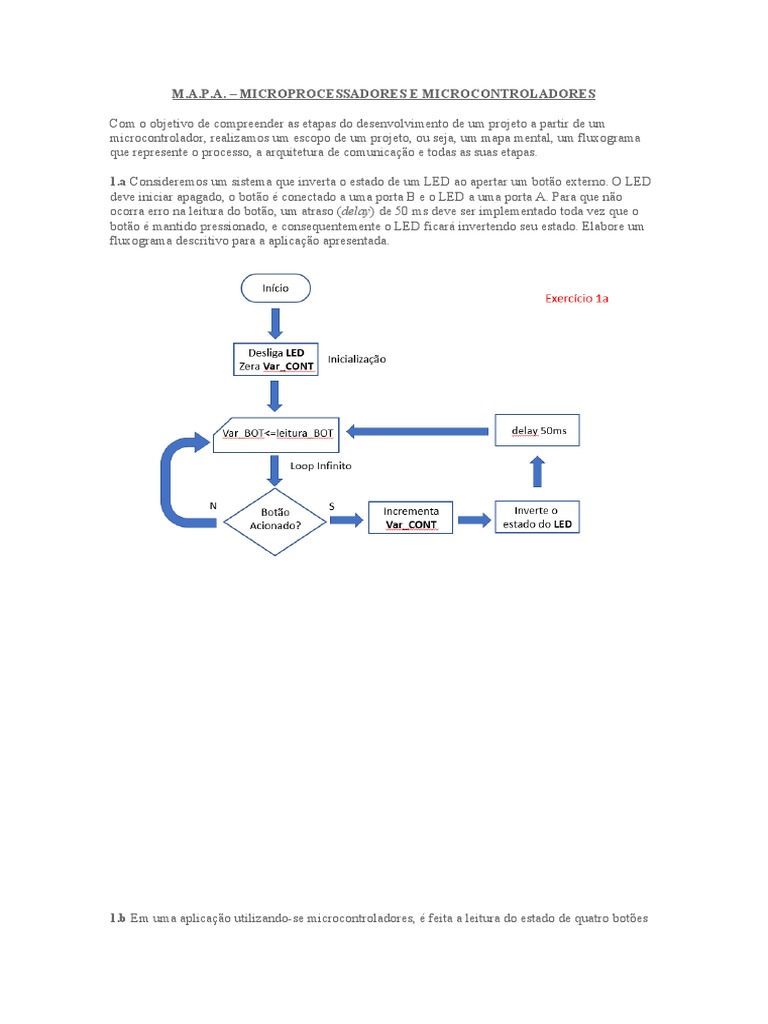 M.A.P.A. – MICROPROCESSADORES E MICROCONTROLADORES

Com o objetivo de compreender as etapas do desenvolvimento de um projeto a partir de um microcontrolador, realizamos um escopo de um projeto, ou seja, um mapa mental, um fluxograma que represente o processo, a arquitetura de comunicação e todas as suas etapas.

1.a Consideremos um sistema que inverta o estado de um LED ao apertar um botão externo. O LED deve iniciar apagado, o botão é conectado a uma porta B e o LED a uma porta A. Para que não ocorra erro na leitura do botão, um atraso (delay) de 50 ms deve ser implementado toda vez que o botão é mantido pressionado, e consequentemente o LED ficará invertendo seu estado. Elabore um fluxograma descritivo para a aplicação apresentada.

Início

Exercício 1a

Desliga LED
Zera Var_CONT

Inicialização

Var_BOT<=leitura_BOT

delay 50ms

Loop Infinito

N

Botão Acionado?

S

Incrementa Var_CONT

Inverte o estado do LED

1.b Em uma aplicação utilizando-se microcontroladores, é feita a leitura do estado de quatro botões